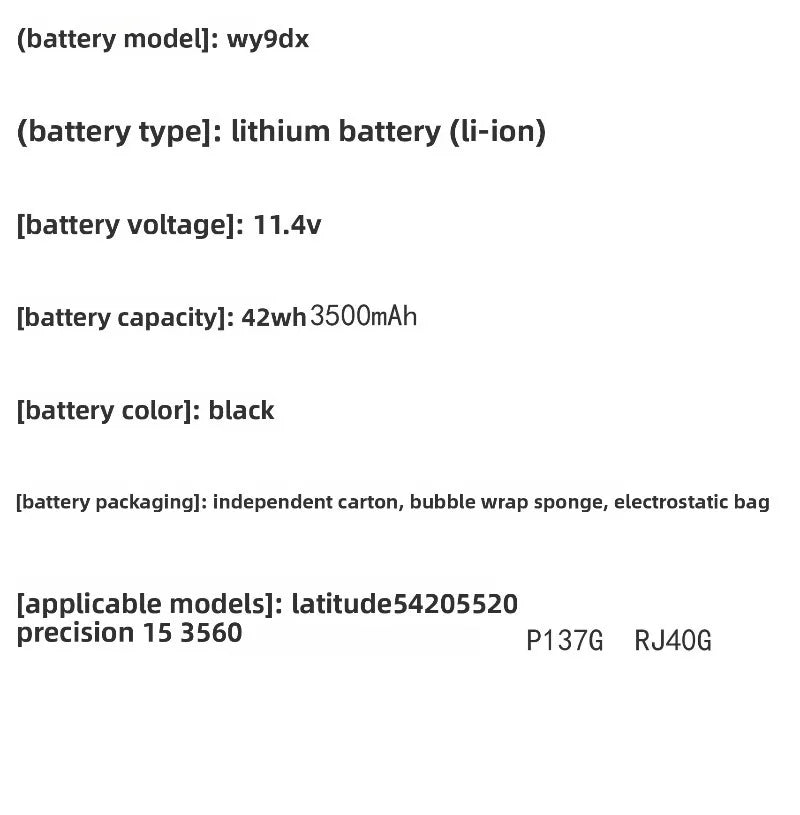 (battery model]: wy9dx

(battery type]: lithium battery (li-ion)

[battery voltage]: 11.4v

[battery capacity]: 42wh 3500mAh

[battery color]: black

[battery packaging]: independent carton, bubble wrap sponge, electrostatic bag

[applicable models]: latitude54205520
precision 15 3560 P137G RJ40G